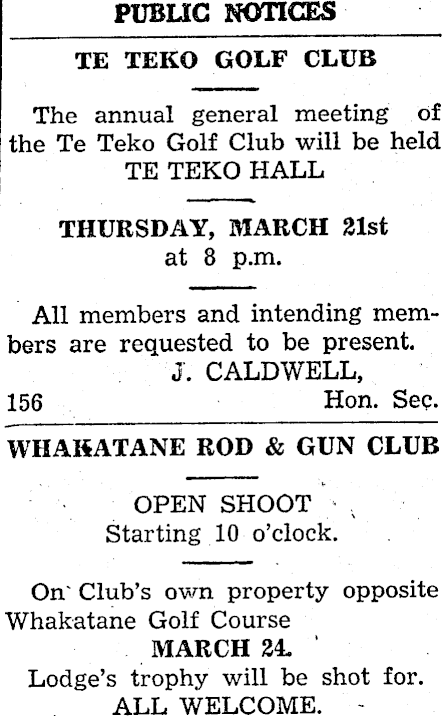 PUBLIC NOTICES

TE TEKO GOLF CLUB

The annual general meeting of the Te Teko Golf Club will be held TE TEKO HALL

THURSDAY, MARCH 21st at 8 p.m.

All members and intending members are requested to be present.
J. CALDWELL,
156 Hon. Sec.

WHAKATANE ROD & GUN CLUB

OPEN SHOOT
Starting 10 o'clock.

On Club's own property opposite Whakatane Golf Course
MARCH 24.
Lodge's trophy will be shot for.
ALL WELCOME.